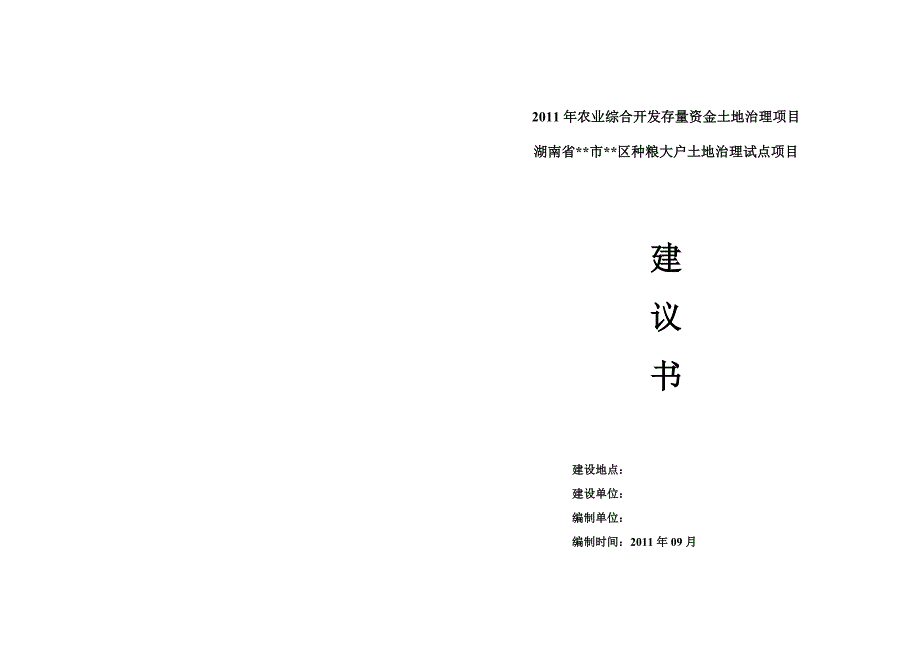 2011 年农业综合开发存量资金土地治理项目

湖南省**市**区种粮大户土地治理试点项目

建

议

书

建设地点：

建设单位：

编制单位：

编制时间：2011 年 09 月